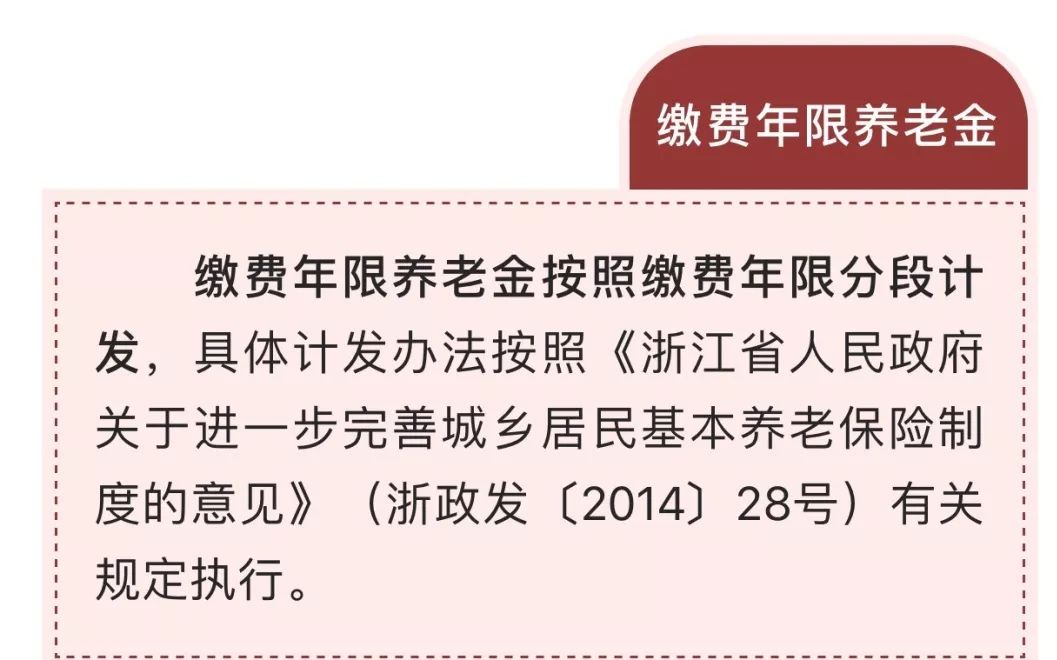 缴费年限养老金

缴费年限养老金按照缴费年限分段计发，具体计发办法按照《浙江省人民政府关于进一步完善城乡居民基本养老保险制度的意见》（浙政发〔2014〕28号）有关规定执行。